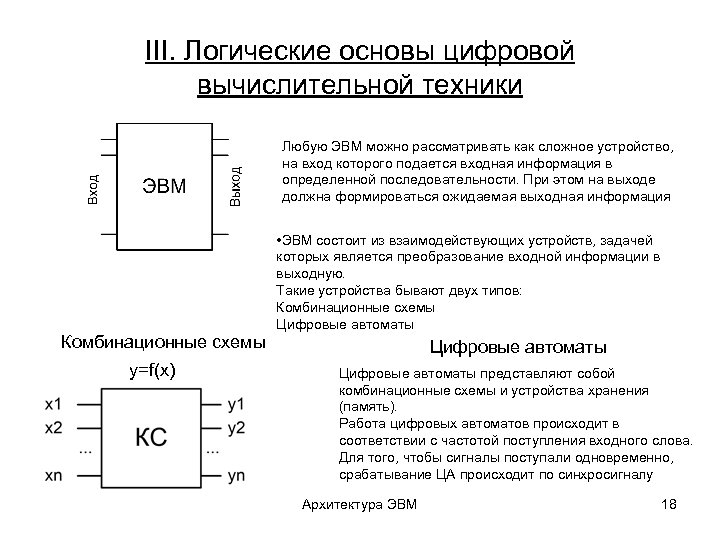 III. Логические основы цифровой вычислительной техники

Вход

ЭВМ

Выход

Любую ЭВМ можно рассматривать как сложное устройство, на вход которого подается входная информация в определенной последовательности. При этом на выходе должна формироваться ожидаемая выходная информация

•ЭВМ состоит из взаимодействующих устройств, задачей которых является преобразование входной информации в выходную.
Такие устройства бывают двух типов:
Комбинационные схемы
Цифровые автоматы

Комбинационные схемы

y=f(x)

x1
x2
...
xn

КС

y1
y2
...
yn

Цифровые автоматы

Цифровые автоматы представляют собой комбинационные схемы и устройства хранения (память).
Работа цифровых автоматов происходит в соответствии с частотой поступления входного слова.
Для того, чтобы сигналы поступали одновременно, срабатывание ЦА происходит по синхросигналу

Архитектура ЭВМ

18